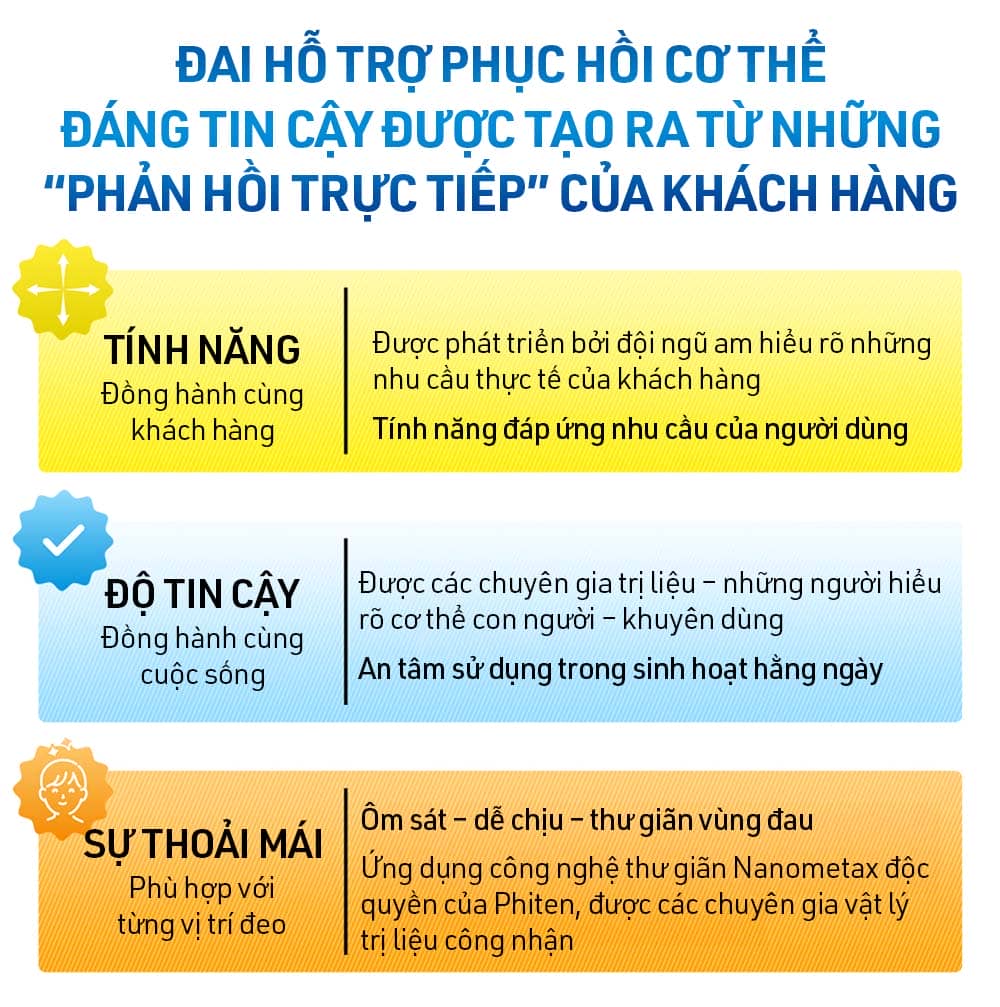 ĐAI HỖ TRỢ PHỤC HỒI CƠ THỂ ĐÁNG TIN CẬY ĐƯỢC TẠO RA TỪ NHỮNG "PHẢN HỒI TRỰC TIẾP" CỦA KHÁCH HÀNG

TÍNH NĂNG
Đồng hành cùng khách hàng

Được phát triển bởi đội ngũ am hiểu rõ những nhu cầu thực tế của khách hàng

Tính năng đáp ứng nhu cầu của người dùng

ĐỘ TIN CẬY
Đồng hành cùng cuộc sống

Được các chuyên gia trị liệu – những người hiểu rõ cơ thể con người – khuyên dùng

An tâm sử dụng trong sinh hoạt hằng ngày

SỰ THOẢI MÁI
Phù hợp với từng vị trí đeo

Ôm sát – dễ chịu – thư giãn vùng đau

Ứng dụng công nghệ thư giãn Nanometax độc quyền của Phiten, được các chuyên gia vật lý trị liệu công nhận